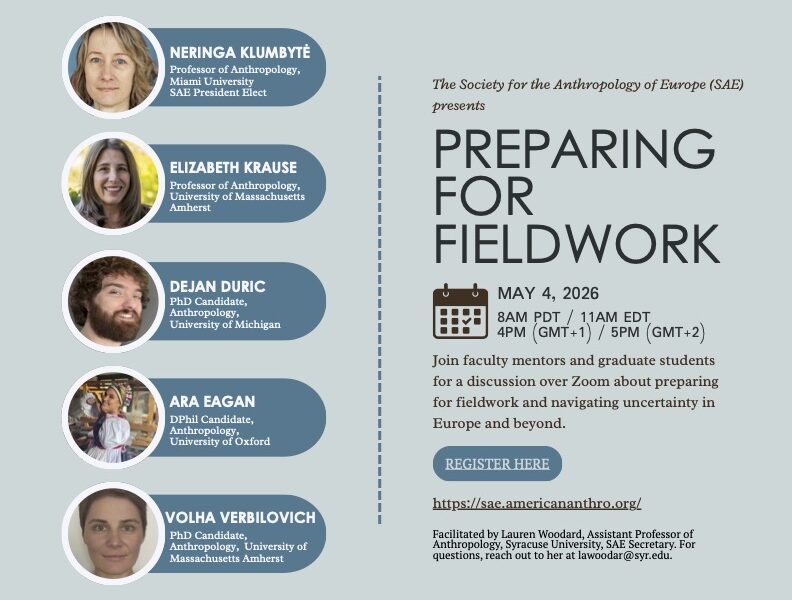 NERINGA KLUMBYTĖ
Professor of Anthropology, Miami University
SAE President Elect

ELIZABETH KRAUSE
Professor of Anthropology, University of Massachusetts Amherst

DEJAN DURIC
PhD Candidate, Anthropology, University of Michigan

ARA EAGAN
DPhil Candidate, Anthropology, University of Oxford

VOLHA VERBILOVICH
PhD Candidate, Anthropology, University of Massachusetts Amherst

The Society for the Anthropology of Europe (SAE) presents

PREPARING FOR FIELDWORK

MAY 4, 2026
8AM PDT / 11AM EDT
4PM (GMT+1) / 5PM (GMT+2)

Join faculty mentors and graduate students for a discussion over Zoom about preparing for fieldwork and navigating uncertainty in Europe and beyond.

REGISTER HERE

https://sae.americananthro.org/

Facilitated by Lauren Woodard, Assistant Professor of Anthropology, Syracuse University, SAE Secretary. For questions, reach out to her at lawoodar@syr.edu.